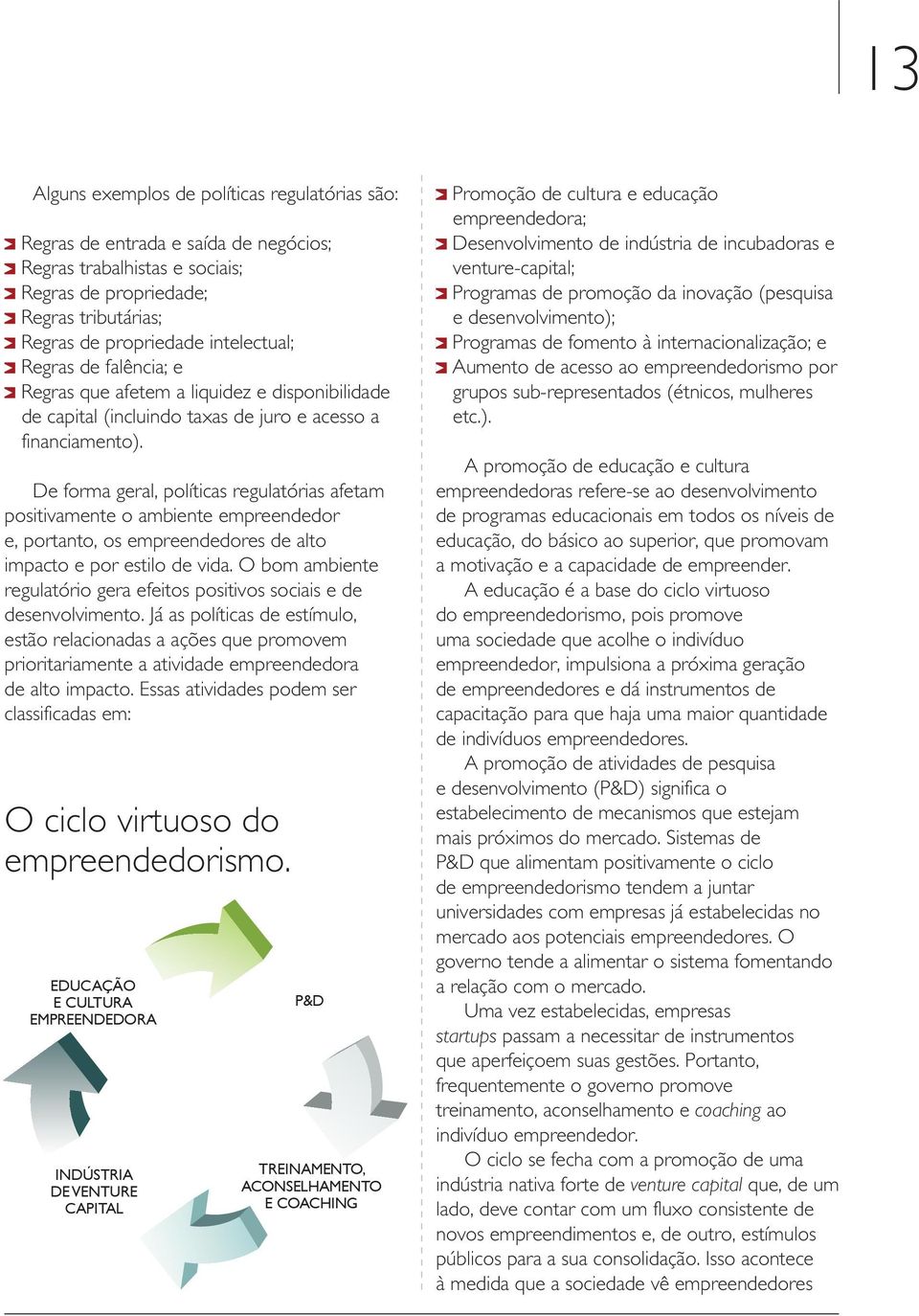 13

Alguns exemplos de políticas regulatórias são:

Regras de entrada e saída de negócios;
Regras trabalhistas e sociais;
Regras de propriedade;
Regras tributárias;
Regras de propriedade intelectual;
Regras de falência; e
Regras que afetem a liquidez e disponibilidade de capital (incluindo taxas de juro e acesso a financiamento).

De forma geral, políticas regulatórias afetam positivamente o ambiente empreendedor e, portanto, os empreendedores de alto impacto e por estilo de vida. O bom ambiente regulatório gera efeitos positivos sociais e de desenvolvimento. Já as políticas de estímulo, estão relacionadas a ações que promovem prioritariamente a atividade empreendedora de alto impacto. Essas atividades podem ser classificadas em:

O ciclo virtuoso do empreendedorismo.

EDUCAÇÃO E CULTURA EMPREENDEDORA

P&D

INDÚSTRIA DE VENTURE CAPITAL

TREINAMENTO, ACONSELHAMENTO E COACHING

Promoção de cultura e educação empreendedora;
Desenvolvimento de indústria de incubadoras e venture-capital;
Programas de promoção da inovação (pesquisa e desenvolvimento);
Programas de fomento à internacionalização; e
Aumento de acesso ao empreendedorismo por grupos sub-representados (étnicos, mulheres etc.).

A promoção de educação e cultura empreendedoras refere-se ao desenvolvimento de programas educacionais em todos os níveis de educação, do básico ao superior, que promovam a motivação e a capacidade de empreender.
A educação é a base do ciclo virtuoso do empreendedorismo, pois promove uma sociedade que acolhe o indivíduo empreendedor, impulsiona a próxima geração de empreendedores e dá instrumentos de capacitação para que haja uma maior quantidade de indivíduos empreendedores.
A promoção de atividades de pesquisa e desenvolvimento (P&D) significa o estabelecimento de mecanismos que estejam mais próximos do mercado. Sistemas de P&D que alimentam positivamente o ciclo de empreendedorismo tendem a juntar universidades com empresas já estabelecidas no mercado aos potenciais empreendedores. O governo tende a alimentar o sistema fomentando a relação com o mercado.
Uma vez estabelecidas, empresas startups passam a necessitar de instrumentos que aperfeiçoem suas gestões. Portanto, frequentemente o governo promove treinamento, aconselhamento e coaching ao indivíduo empreendedor.
O ciclo se fecha com a promoção de uma indústria nativa forte de venture capital que, de um lado, deve contar com um fluxo consistente de novos empreendimentos e, de outro, estímulos públicos para a sua consolidação. Isso acontece à medida que a sociedade vê empreendedores